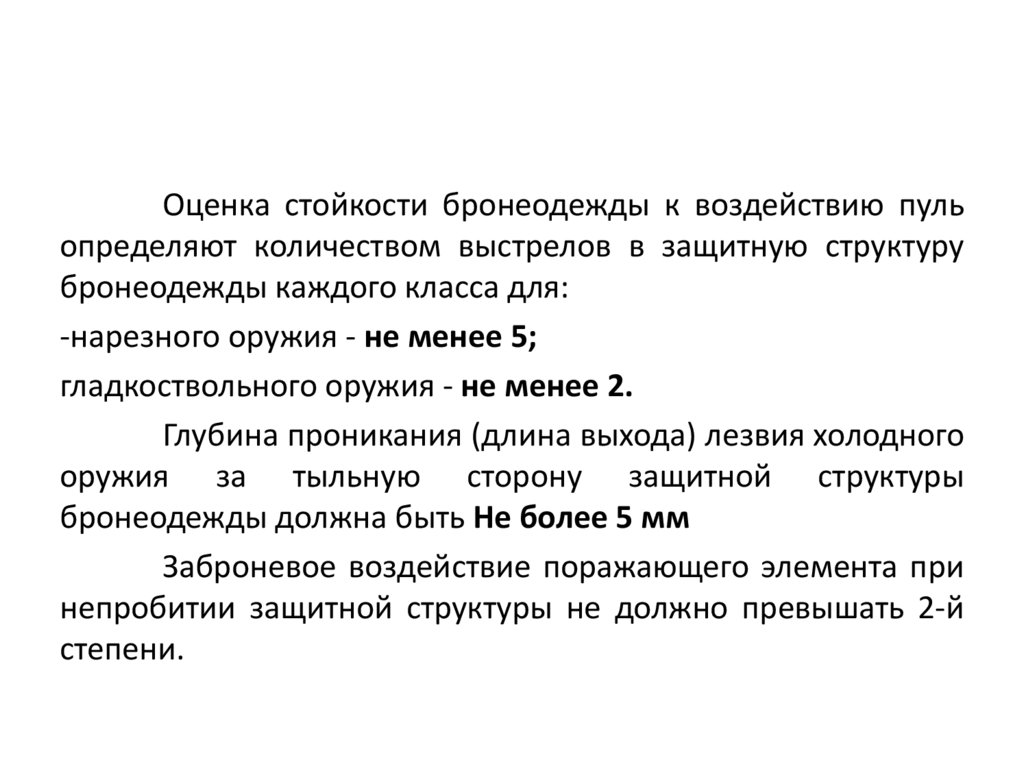 Оценка стойкости бронеодежды к воздействию пуль определяют количеством выстрелов в защитную структуру бронеодежды каждого класса для:

-нарезного оружия - не менее 5;

гладкоствольного оружия - не менее 2.

Глубина проникания (длина выхода) лезвия холодного оружия за тыльную сторону защитной структуры бронеодежды должна быть Не более 5 мм

Заброневое воздействие поражающего элемента при непробитии защитной структуры не должно превышать 2-й степени.